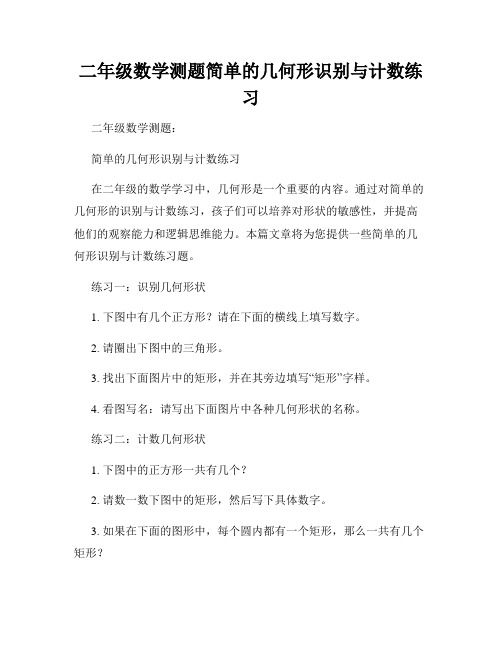 二年级数学测题简单的几何形识别与计数练习

二年级数学测题：

简单的几何形识别与计数练习

在二年级的数学学习中，几何形是一个重要的内容。通过对简单的几何形的识别与计数练习，孩子们可以培养对形状的敏感性，并提高他们的观察能力和逻辑思维能力。本篇文章将为您提供一些简单的几何形识别与计数练习题。

练习一：识别几何形状

1. 下图中有几个正方形？请在下面的横线上填写数字。

2. 请圈出下图中的三角形。

3. 找出下面图片中的矩形，并在其旁边填写“矩形”字样。

4. 看图写名：请写出下面图片中各种几何形状的名称。

练习二：计数几何形状

1. 下图中的正方形一共有几个？

2. 请数一数下图中的矩形，然后写下具体数字。

3. 如果在下面的图形中，每个圆内都有一个矩形，那么一共有几个矩形？